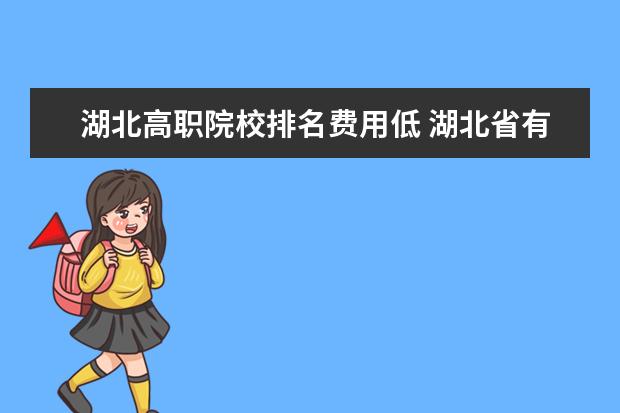 湖北高职院校排名费用低 湖北省有